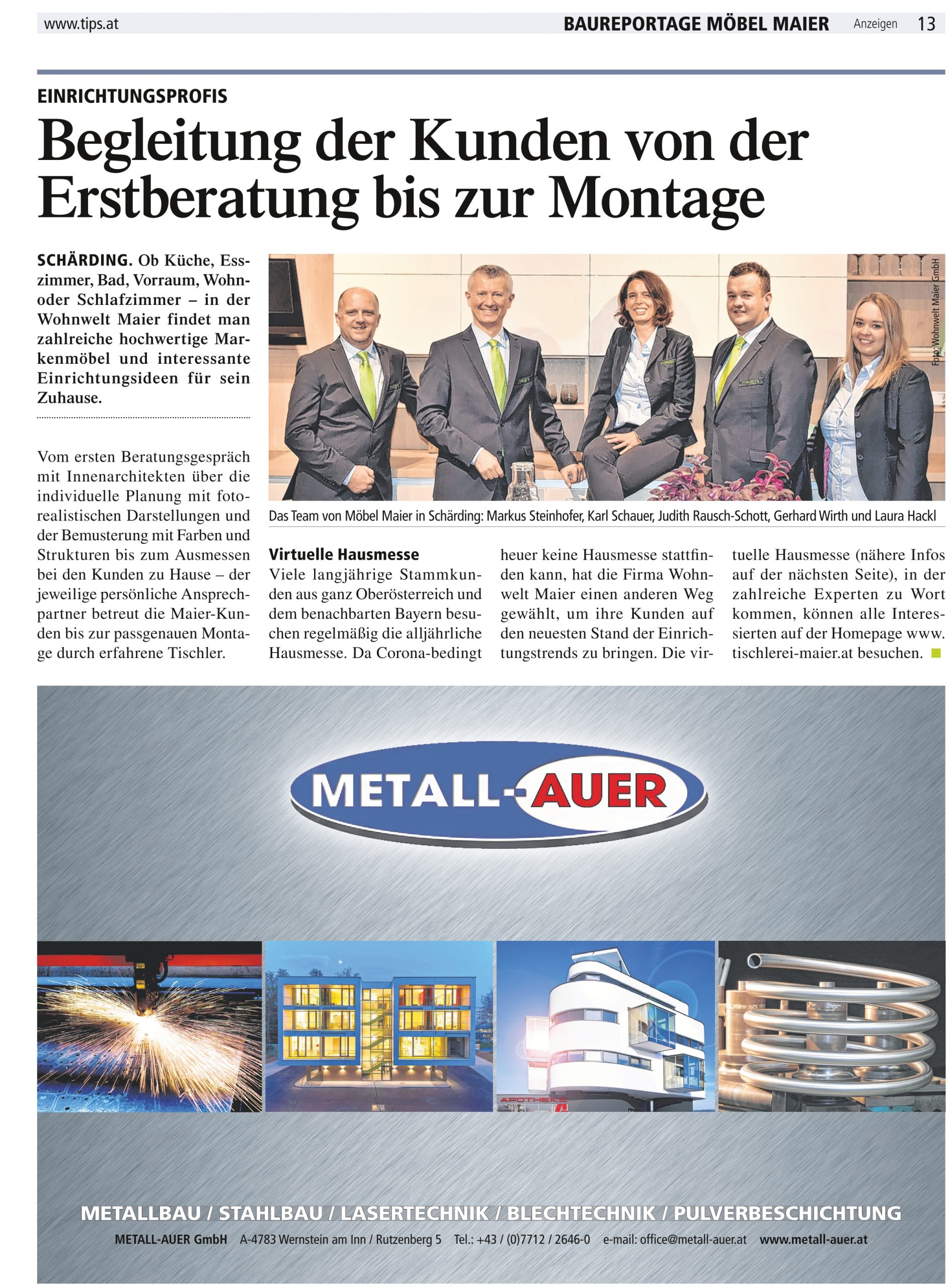 www.tips.at BAUREPORTAGE MÖBEL MAIER Anzeigen 13

EINRICHTUNGSPROFIS

Begleitung der Kunden von der Erstberatung bis zur Montage

SCHÄRDING. Ob Küche, Esszimmer, Bad, Vorraum, Wohn- oder Schlafzimmer – in der Wohnwelt Maier findet man zahlreiche hochwertige Markenmöbel und interessante Einrichtungsideen für sein Zuhause.

Vom ersten Beratungsgespräch mit Innenarchitekten über die individuelle Planung mit fotorealistischen Darstellungen und der Bemusterung mit Farben und Strukturen bis zum Ausmessen bei den Kunden zu Hause – der jeweilige persönliche Ansprechpartner betreut die Maier-Kunden bis zur passgenauen Montage durch erfahrene Tischler.

Foto: Wohnwelt Maier GmbH

Das Team von Möbel Maier in Schärding: Markus Steinhofer, Karl Schauer, Judith Rausch-Schott, Gerhard Wirth und Laura Hackl

Virtuelle Hausmesse
Viele langjährige Stammkunden aus ganz Oberösterreich und dem benachbarten Bayern besuchen regelmäßig die alljährliche Hausmesse. Da Corona-bedingt heuer keine Hausmesse stattfinden kann, hat die Firma Wohnwelt Maier einen anderen Weg gewählt, um ihre Kunden auf den neuesten Stand der Einrichtungstrends zu bringen. Die virtuelle Hausmesse (nähere Infos auf der nächsten Seite), in der zahlreiche Experten zu Wort kommen, können alle Interessierten auf der Homepage www.tischlerei-maier.at besuchen.

METALL-AUER

APOTHEKE

METALLBAU / STAHLBAU / LASERTECHNIK / BLECHTECHNIK / PULVERBESCHICHTUNG

METALL-AUER GmbH A-4783 Wernstein am Inn / Rutzenberg 5 Tel.: +43 / (0)7712 / 2646-0 e-mail: office@metall-auer.at www.metall-auer.at